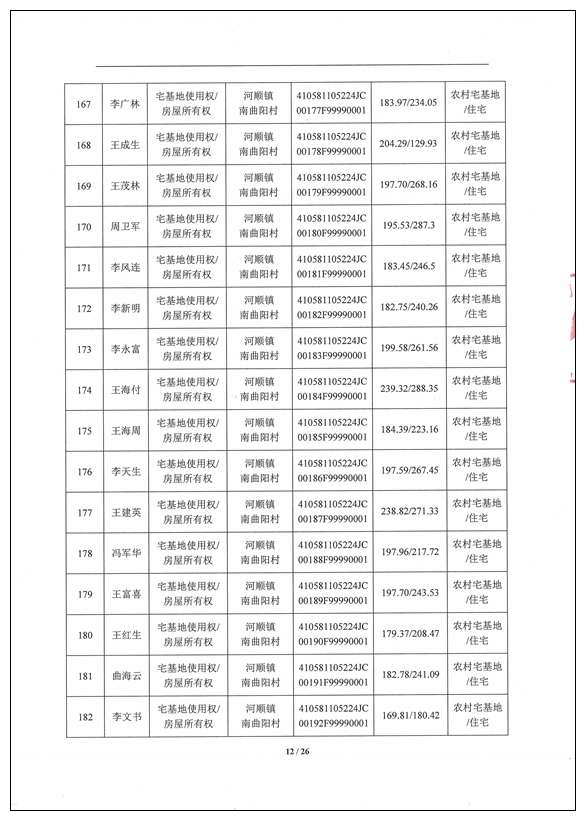 | 167 | 李广林 | 宅基地使用权/房屋所有权 | 河顺镇南曲阳村 | 410581105224JC00177F99990001 | 183.97/234.05 | 农村宅基地/住宅 |
|---|---|---|---|---|---|---|
| 168 | 王成生 | 宅基地使用权/房屋所有权 | 河顺镇南曲阳村 | 410581105224JC00178F99990001 | 204.29/129.93 | 农村宅基地/住宅 |
| 169 | 王茂林 | 宅基地使用权/房屋所有权 | 河顺镇南曲阳村 | 410581105224JC00179F99990001 | 197.70/268.16 | 农村宅基地/住宅 |
| 170 | 周卫军 | 宅基地使用权/房屋所有权 | 河顺镇南曲阳村 | 410581105224JC00180F99990001 | 195.53/287.3 | 农村宅基地/住宅 |
| 171 | 李风连 | 宅基地使用权/房屋所有权 | 河顺镇南曲阳村 | 410581105224JC00181F99990001 | 183.45/246.5 | 农村宅基地/住宅 |
| 172 | 李新明 | 宅基地使用权/房屋所有权 | 河顺镇南曲阳村 | 410581105224JC00182F99990001 | 182.75/240.26 | 农村宅基地/住宅 |
| 173 | 李永富 | 宅基地使用权/房屋所有权 | 河顺镇南曲阳村 | 410581105224JC00183F99990001 | 199.58/261.56 | 农村宅基地/住宅 |
| 174 | 王海付 | 宅基地使用权/房屋所有权 | 河顺镇南曲阳村 | 410581105224JC00184F99990001 | 239.32/288.35 | 农村宅基地/住宅 |
| 175 | 王海周 | 宅基地使用权/房屋所有权 | 河顺镇南曲阳村 | 410581105224JC00185F99990001 | 184.39/223.16 | 农村宅基地/住宅 |
| 176 | 李天生 | 宅基地使用权/房屋所有权 | 河顺镇南曲阳村 | 410581105224JC00186F99990001 | 197.59/267.45 | 农村宅基地/住宅 |
| 177 | 王建英 | 宅基地使用权/房屋所有权 | 河顺镇南曲阳村 | 410581105224JC00187F99990001 | 238.82/271.33 | 农村宅基地/住宅 |
| 178 | 冯军华 | 宅基地使用权/房屋所有权 | 河顺镇南曲阳村 | 410581105224JC00188F99990001 | 197.96/217.72 | 农村宅基地/住宅 |
| 179 | 王富喜 | 宅基地使用权/房屋所有权 | 河顺镇南曲阳村 | 410581105224JC00189F99990001 | 197.70/243.53 | 农村宅基地/住宅 |
| 180 | 王红生 | 宅基地使用权/房屋所有权 | 河顺镇南曲阳村 | 410581105224JC00190F99990001 | 179.37/208.47 | 农村宅基地/住宅 |
| 181 | 曲海云 | 宅基地使用权/房屋所有权 | 河顺镇南曲阳村 | 410581105224JC00191F99990001 | 182.78/241.09 | 农村宅基地/住宅 |
| 182 | 李文书 | 宅基地使用权/房屋所有权 | 河顺镇南曲阳村 | 410581105224JC00192F99990001 | 169.81/180.42 | 农村宅基地/住宅 |

12 / 26